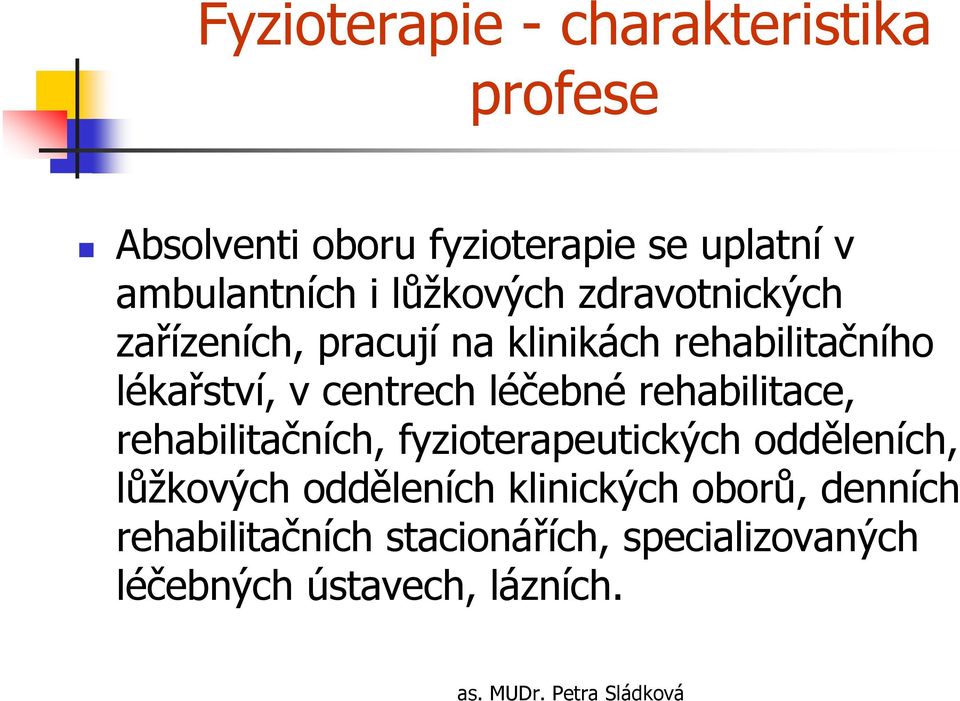 Fyzioterapie - charakteristika profese

Absolventi oboru fyzioterapie se uplatní v ambulantních i lůžkových zdravotnických zařízeních, pracují na klinikách rehabilitačního lékařství, v centrech léčebné rehabilitace, rehabilitačních, fyzioterapeutických odděleních, lůžkových odděleních klinických oborů, denních rehabilitačních stacionářích, specializovaných léčebných ústavech, lázních.

as. MUDr. Petra Sládková